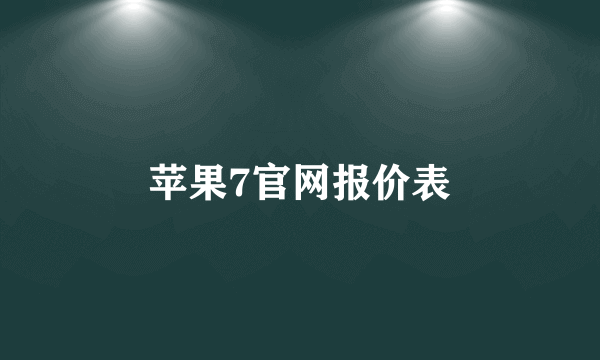 苹果7官网报价表